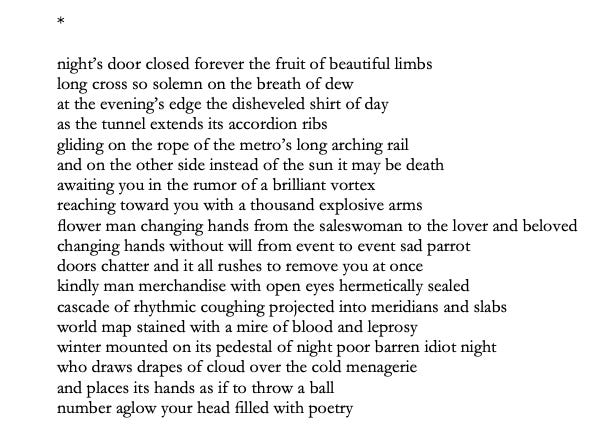 *

night's door closed forever the fruit of beautiful limbs
long cross so solemn on the breath of dew
at the evening's edge the disheveled shirt of day
as the tunnel extends its accordion ribs
gliding on the rope of the metro's long arching rail
and on the other side instead of the sun it may be death
awaiting you in the rumor of a brilliant vortex
reaching toward you with a thousand explosive arms
flower man changing hands from the saleswoman to the lover and beloved
changing hands without will from event to event sad parrot
doors chatter and it all rushes to remove you at once
kindly man merchandise with open eyes hermetically sealed
cascade of rhythmic coughing projected into meridians and slabs
world map stained with a mire of blood and leprosy
winter mounted on its pedestal of night poor barren idiot night
who draws drapes of cloud over the cold menagerie
and places its hands as if to throw a ball
number aglow your head filled with poetry